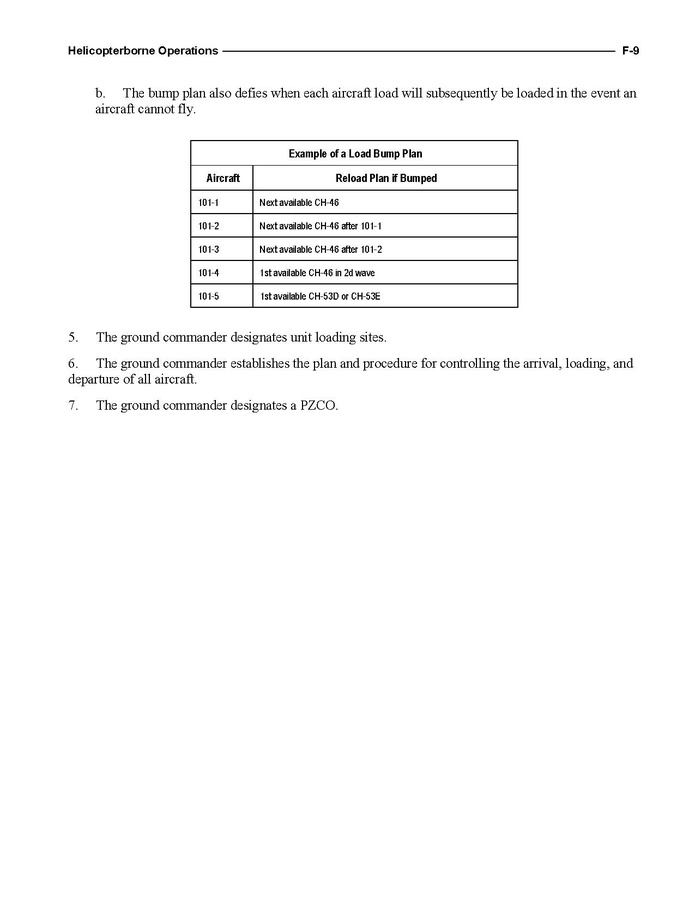 Helicopterborne Operations F-9

b. The bump plan also defies when each aircraft load will subsequently be loaded in the event an aircraft cannot fly.

Example of a Load Bump Plan

| Aircraft | Reload Plan if Bumped |
|---|---|
| 101-1 | Next available CH-46 |
| 101-2 | Next available CH-46 after 101-1 |
| 101-3 | Next available CH-46 after 101-2 |
| 101-4 | 1st available CH-46 in 2d wave |
| 101-5 | 1st available CH-53D or CH-53E |

5. The ground commander designates unit loading sites.

6. The ground commander establishes the plan and procedure for controlling the arrival, loading, and departure of all aircraft.

7. The ground commander designates a PZCO.